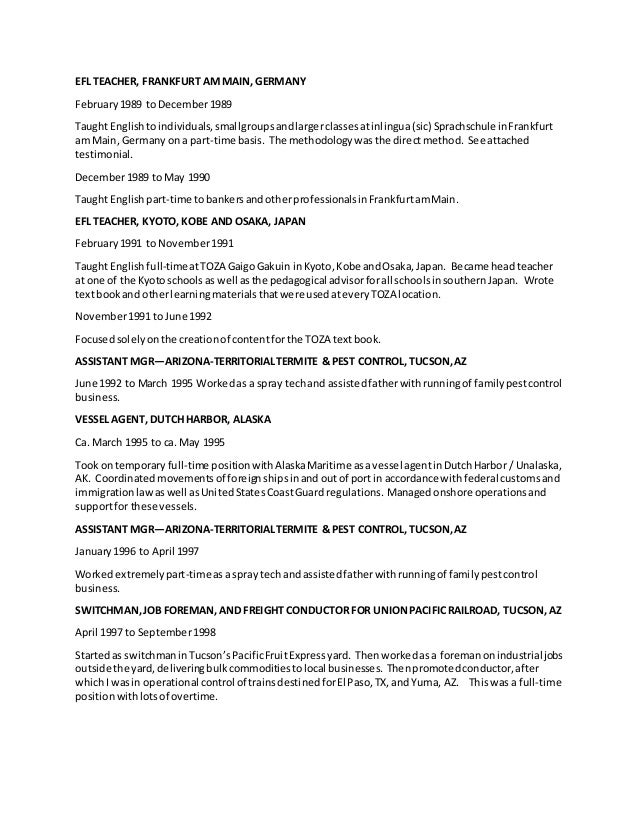 EFL TEACHER, FRANKFURT AM MAIN, GERMANY

February 1989 to December 1989

Taught English to individuals, small groups and larger classes at inlingua (sic) Sprachschule in Frankfurt am Main, Germany on a part-time basis. The methodology was the direct method. See attached testimonial.

December 1989 to May 1990

Taught English part-time to bankers and other professionals in Frankfurt am Main.

EFL TEACHER, KYOTO, KOBE AND OSAKA, JAPAN

February 1991 to November 1991

Taught English full-time at TOZA Gaigo Gakuin in Kyoto, Kobe and Osaka, Japan. Became head teacher at one of the Kyoto schools as well as the pedagogical advisor for all schools in southern Japan. Wrote text book and other learning materials that were used at every TOZA location.

November 1991 to June 1992

Focused solely on the creation of content for the TOZA text book.

ASSISTANT MGR—ARIZONA-TERRITORIAL TERMITE & PEST CONTROL, TUCSON, AZ

June 1992 to March 1995 Worked as a spray tech and assisted father with running of family pest control business.

VESSEL AGENT, DUTCH HARBOR, ALASKA

Ca. March 1995 to ca. May 1995

Took on temporary full-time position with Alaska Maritime as a vessel agent in Dutch Harbor / Unalaska, AK. Coordinated movements of foreign ships in and out of port in accordance with federal customs and immigration law as well as United States Coast Guard regulations. Managed onshore operations and support for these vessels.

ASSISTANT MGR—ARIZONA-TERRITORIAL TERMITE & PEST CONTROL, TUCSON, AZ

January 1996 to April 1997

Worked extremely part-time as a spray tech and assisted father with running of family pest control business.

SWITCHMAN, JOB FOREMAN, AND FREIGHT CONDUCTOR FOR UNION PACIFIC RAILROAD, TUCSON, AZ

April 1997 to September 1998

Started as switchman in Tucson's Pacific Fruit Express yard. Then worked as a foreman on industrial jobs outside the yard, delivering bulk commodities to local businesses. Then promoted conductor, after which I was in operational control of trains destined for El Paso, TX, and Yuma, AZ. This was a full-time position with lots of overtime.